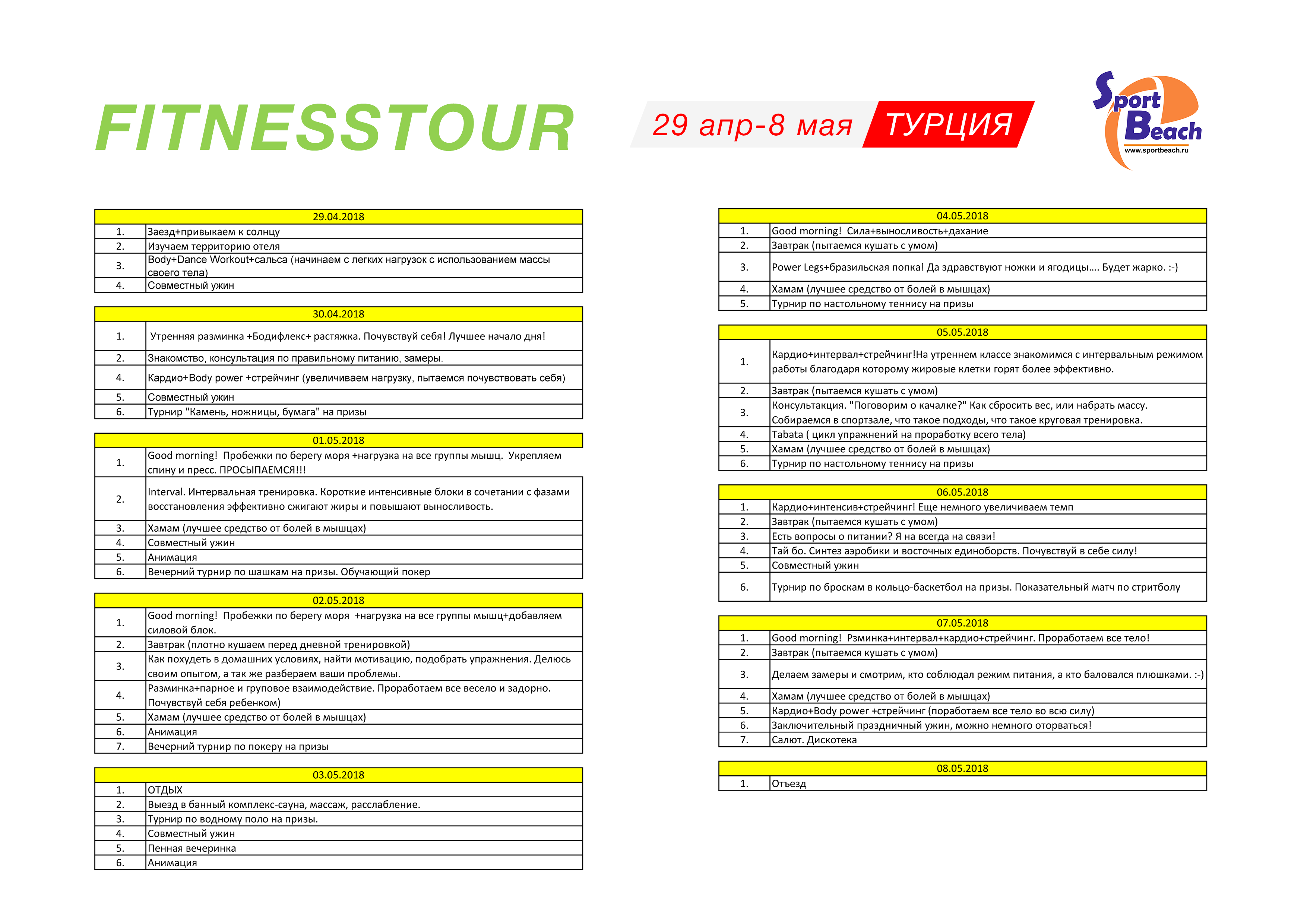 FITNESSTOUR

29 апр-8 мая ТУРЦИЯ

Sport Beach
www.sportbeach.ru

| 29.04.2018 | |
|---|---|
| 1. | Заезд+привыкаем к солнцу |
| 2. | Изучаем территорию отеля |
| 3. | Body+Dance Workout+сальса (начинаем с легких нагрузок с использованием массы своего тела) |
| 4. | Совместный ужин |

| 30.04.2018 | |
|---|---|
| 1. | Утренняя разминка +Бодифлекс+ растяжка. Почувствуй себя! Лучшее начало дня! |
| 2. | Знакомство, консультация по правильному питанию, замеры. |
| 4. | Кардио+Body power +стрейчинг (увеличиваем нагрузку, пытаемся почувствовать себя) |
| 5. | Совместный ужин |
| 6. | Турнир "Камень, ножницы, бумага" на призы |

| 01.05.2018 | |
|---|---|
| 1. | Good morning! Пробежки по берегу моря +нагрузка на все группы мышц. Укрепляем спину и пресс. ПРОСЫПАЕМСЯ!!! |
| 2. | Interval. Интервальная тренировка. Короткие интенсивные блоки в сочетании с фазами восстановления эффективно сжигают жиры и повышают выносливость. |
| 3. | Хамам (лучшее средство от болей в мышцах) |
| 4. | Совместный ужин |
| 5. | Анимация |
| 6. | Вечерний турнир по шашкам на призы. Обучающий покер |

| 02.05.2018 | |
|---|---|
| 1. | Good morning! Пробежки по берегу моря +нагрузка на все группы мышц+добавляем силовой блок. |
| 2. | Завтрак (плотно кушаем перед дневной тренировкой) |
| 3. | Как похудеть в домашних условиях, найти мотивацию, подобрать упражнения. Делюсь своим опытом, а так же разбераем ваши проблемы. |
| 4. | Разминка+парное и груповое взаимодействие. Проработаем все весело и задорно. Почувствуй себя ребенком) |
| 5. | Хамам (лучшее средство от болей в мышцах) |
| 6. | Анимация |
| 7. | Вечерний турнир по покеру на призы |

| 03.05.2018 | |
|---|---|
| 1. | ОТДЫХ |
| 2. | Выезд в банный комплекс-сауна, массаж, расслабление. |
| 3. | Турнир по водному поло на призы. |
| 4. | Совместный ужин |
| 5. | Пенная вечеринка |
| 6. | Анимация |

| 04.05.2018 | |
|---|---|
| 1. | Good morning! Сила+выносливость+дахание |
| 2. | Завтрак (пытаемся кушать с умом) |
| 3. | Power Legs+бразильская попка! Да здравствуют ножки и ягодицы.... Будет жарко. :-) |
| 4. | Хамам (лучшее средство от болей в мышцах) |
| 5. | Турнир по настольному теннису на призы |

| 05.05.2018 | |
|---|---|
| 1. | Кардио+интервал+стрейчинг!На утреннем классе знакомимся с интервальным режимом работы благодаря которому жировые клетки горят более эффективно. |
| 2. | Завтрак (пытаемся кушать с умом) |
| 3. | Консультакция. "Поговорим о качалке?" Как сбросить вес, или набрать массу. Собираемся в спортзале, что такое подходы, что такое круговая тренировка. |
| 4. | Tabata ( цикл упражнений на проработку всего тела) |
| 5. | Хамам (лучшее средство от болей в мышцах) |
| 6. | Турнир по настольному теннису на призы |

| 06.05.2018 | |
|---|---|
| 1. | Кардио+интенсив+стрейчинг! Еще немного увеличиваем темп |
| 2. | Завтрак (пытаемся кушать с умом) |
| 3. | Есть вопросы о питании? Я на всегда на связи! |
| 4. | Тай бо. Синтез аэробики и восточных единоборств. Почувствуй в себе силу! |
| 5. | Совместный ужин |
| 6. | Турнир по броскам в кольцо-баскетбол на призы. Показательный матч по стритболу |

| 07.05.2018 | |
|---|---|
| 1. | Good morning! Рзминка+интервал+кардио+стрейчинг. Проработаем все тело! |
| 2. | Завтрак (пытаемся кушать с умом) |
| 3. | Делаем замеры и смотрим, кто соблюдал режим питания, а кто баловался плюшками. :-) |
| 4. | Хамам (лучшее средство от болей в мышцах) |
| 5. | Кардио+Body power +стрейчинг (поработаем все тело во всю силу) |
| 6. | Заключительный праздничный ужин, можно немного оторваться! |
| 7. | Салют. Дискотека |

| 08.05.2018 | |
|---|---|
| 1. | Отъезд |